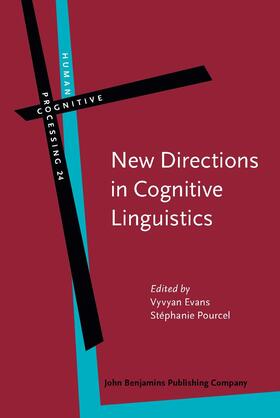 HUMAN
COGNITIVE
PROCESSING 24

New Directions in Cognitive Linguistics

Edited by
Vyvyan Evans
Stéphanie Pourcel

John Benjamins Publishing Company